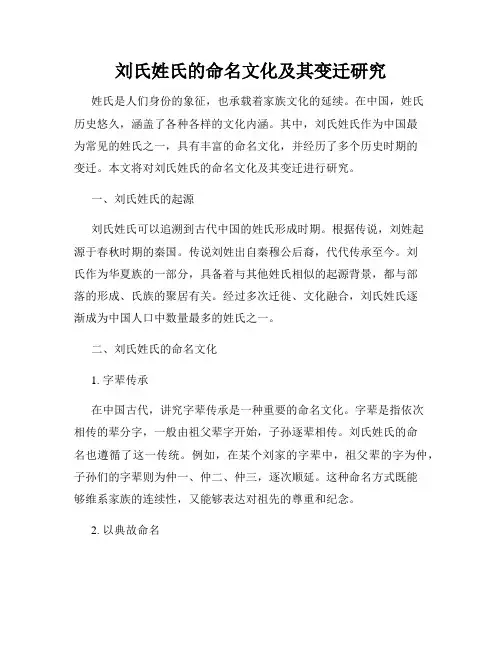 刘氏姓氏的命名文化及其变迁研究

姓氏是人们身份的象征，也承载着家族文化的延续。在中国，姓氏历史悠久，涵盖了各种各样的文化内涵。其中，刘氏姓氏作为中国最为常见的姓氏之一，具有丰富的命名文化，并经历了多个历史时期的变迁。本文将对刘氏姓氏的命名文化及其变迁进行研究。

一、刘氏姓氏的起源

刘氏姓氏可以追溯到古代中国的姓氏形成时期。根据传说，刘姓起源于春秋时期的秦国。传说刘姓出自秦穆公后裔，代代传承至今。刘氏作为华夏族的一部分，具备着与其他姓氏相似的起源背景，都与部落的形成、氏族的聚居有关。经过多次迁徙、文化融合，刘氏姓氏逐渐成为中国人口中数量最多的姓氏之一。

二、刘氏姓氏的命名文化

1. 字辈传承

在中国古代，讲究字辈传承是一种重要的命名文化。字辈是指依次相传的辈分字，一般由祖父辈字开始，子孙逐辈相传。刘氏姓氏的命名也遵循了这一传统。例如，在某个刘家的字辈中，祖父辈的字为仲，子孙们的字辈则为仲一、仲二、仲三，逐次顺延。这种命名方式既能够维系家族的连续性，又能够表达对祖先的尊重和纪念。

2. 以典故命名